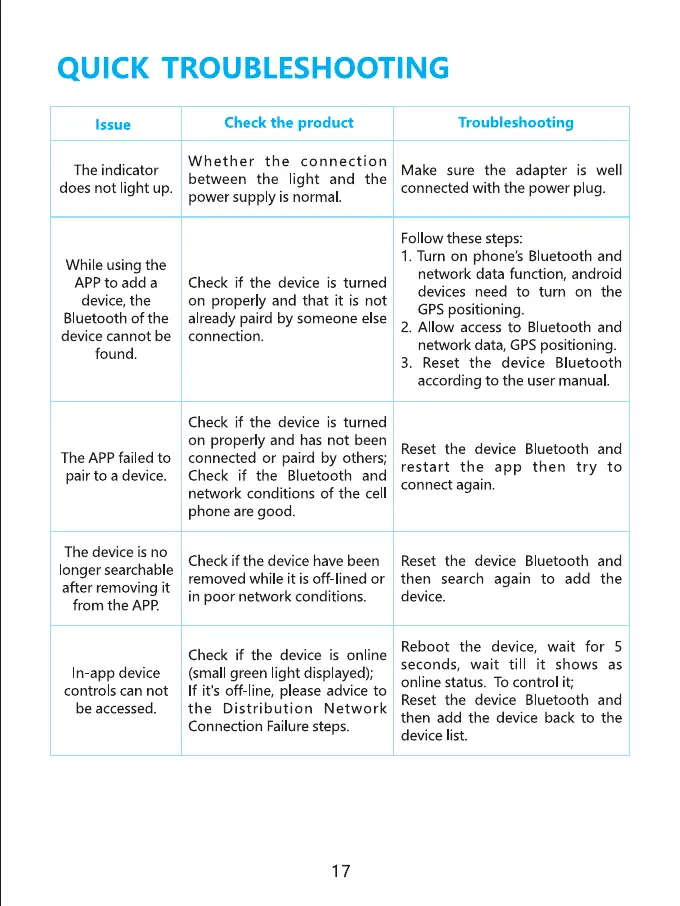 QUICK TROUBLESHOOTING

| Issue | Check the product | Troubleshooting |
|---|---|---|
| The indicator does not light up. | Whether the connection between the light and the power supply is normal. | Make sure the adapter is well connected with the power plug. |
| While using the APP to add a device, the Bluetooth of the device cannot be found. | Check if the device is turned on properly and that it is not already paird by someone else connection. | Follow these steps: 1. Turn on phone's Bluetooth and network data function, android devices need to turn on the GPS positioning. 2. Allow access to Bluetooth and network data, GPS positioning. 3. Reset the device Bluetooth according to the user manual. |
| The APP failed to pair to a device. | Check if the device is turned on properly and has not been connected or paird by others; Check if the Bluetooth and network conditions of the cell phone are good. | Reset the device Bluetooth and restart the app then try to connect again. |
| The device is no longer searchable after removing it from the APP. | Check if the device have been removed while it is off-lined or in poor network conditions. | Reset the device Bluetooth and then search again to add the device. |
| In-app device controls can not be accessed. | Check if the device is online (small green light displayed); If it's off-line, please advice to the Distribution Network Connection Failure steps. | Reboot the device, wait for 5 seconds, wait till it shows as online status. To control it; Reset the device Bluetooth and then add the device back to the device list. |

17